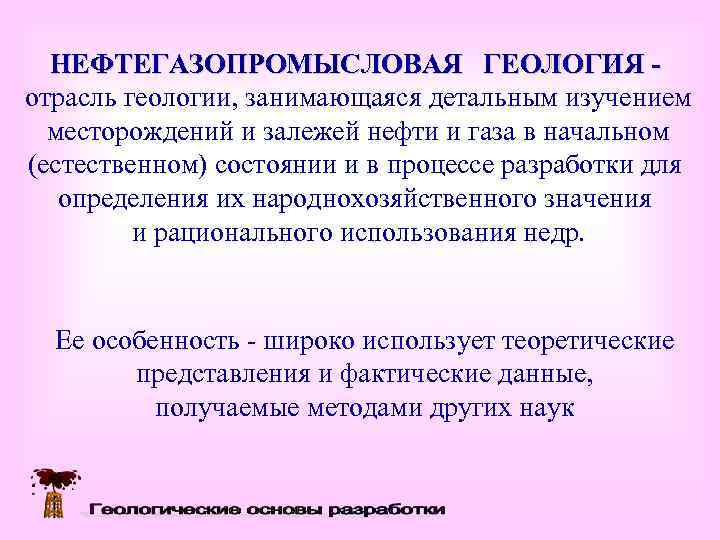 НЕФТЕГАЗОПРОМЫСЛОВАЯ ГЕОЛОГИЯ - отрасль геологии, занимающаяся детальным изучением месторождений и залежей нефти и газа в начальном (естественном) состоянии и в процессе разработки для определения их народнохозяйственного значения и рационального использования недр.

Ее особенность - широко использует теоретические представления и фактические данные, получаемые методами других наук

Геологические основы разработки